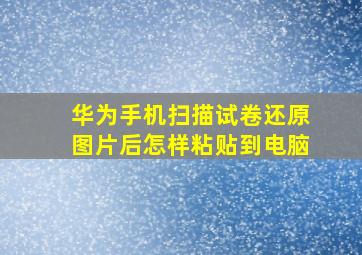 华为手机扫描试卷还原图片后怎样粘贴到电脑